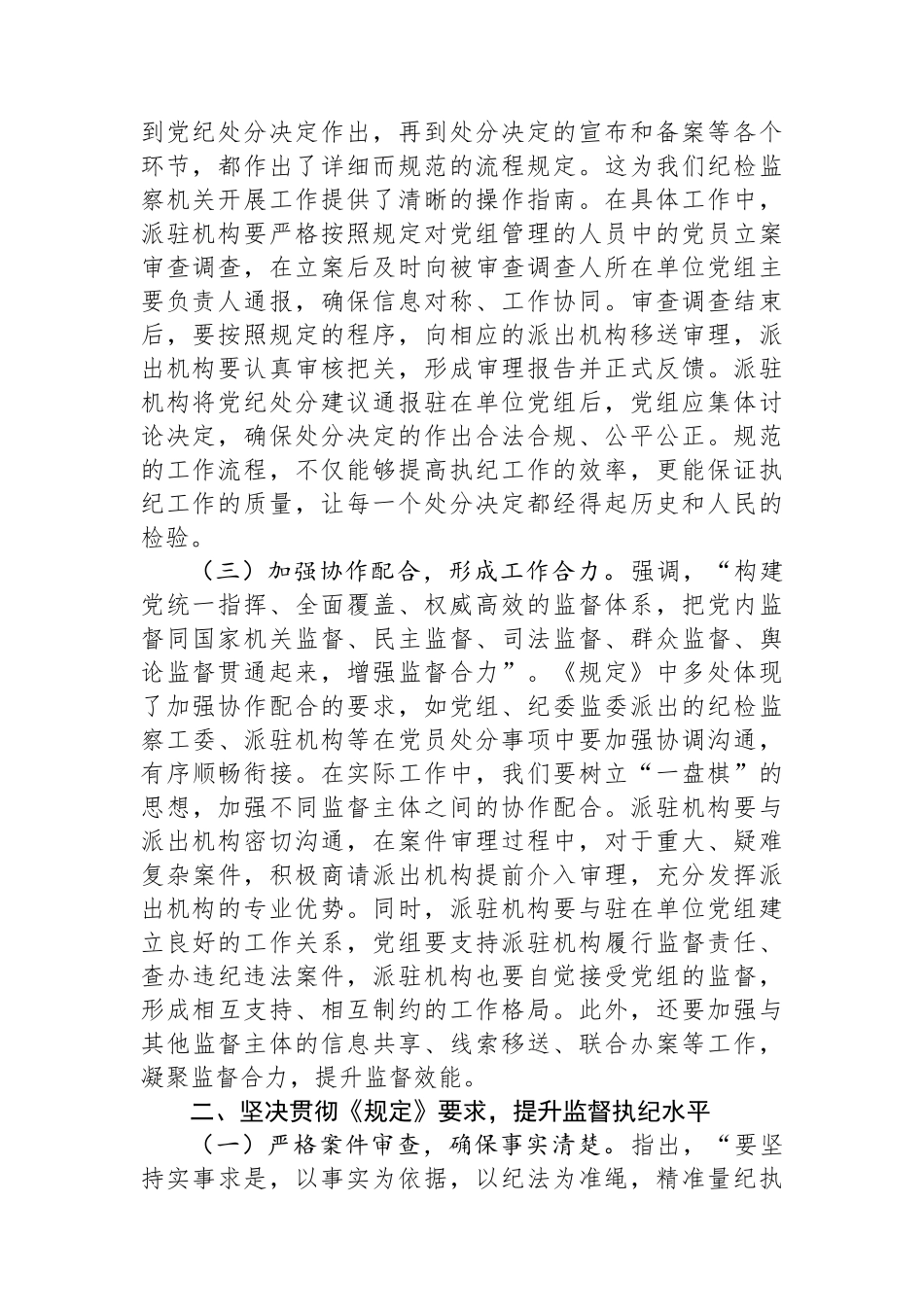 到党纪处分决定作出，再到处分决定的宣布和备案等各个环节，都作出了详细而规范的流程规定。这为我们纪检监察机关开展工作提供了清晰的操作指南。在具体工作中，派驻机构要严格按照规定对党组管理的人员中的党员立案审查调查，在立案后及时向被审查调查人所在单位党组主要负责人通报，确保信息对称、工作协同。审查调查结束后，要按照规定的程序，向相应的派出机构移送审理，派出机构要认真审核把关，形成审理报告并正式反馈。派驻机构将党纪处分建议通报驻在单位党组后，党组应集体讨论决定，确保处分决定的作出合法合规、公平公正。规范的工作流程，不仅能够提高执纪工作的效率，更能保证执纪工作的质量，让每一个处分决定都经得起历史和人民的检验。

（三）加强协作配合，形成工作合力。强调，“构建党统一指挥、全面覆盖、权威高效的监督体系，把党内监督同国家机关监督、民主监督、司法监督、群众监督、舆论监督贯通起来，增强监督合力”。《规定》中多处体现了加强协作配合的要求，如党组、纪委监委派出的纪检监察工委、派驻机构等在党员处分事项中要加强协调沟通，有序顺畅衔接。在实际工作中，我们要树立“一盘棋”的思想，加强不同监督主体之间的协作配合。派驻机构要与派出机构密切沟通，在案件审理过程中，对于重大、疑难复杂案件，积极商请派出机构提前介入审理，充分发挥派出机构的专业优势。同时，派驻机构要与驻在单位党组建立良好的工作关系，党组要支持派驻机构履行监督责任、查办违纪违法案件，派驻机构也要自觉接受党组的监督，形成相互支持、相互制约的工作格局。此外，还要加强与其他监督主体的信息共享、线索移送、联合办案等工作，凝聚监督合力，提升监督效能。

二、坚决贯彻《规定》要求，提升监督执纪水平

（一）严格案件审查，确保事实清楚。指出，“要坚持实事求是，以事实为依据，以纪法为准绳，精准量纪执